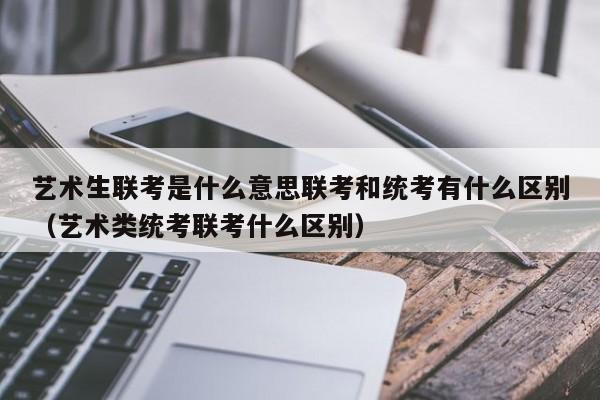 艺术生联考是什么意思联考和统考有什么区别（艺术类统考联考什么区别）